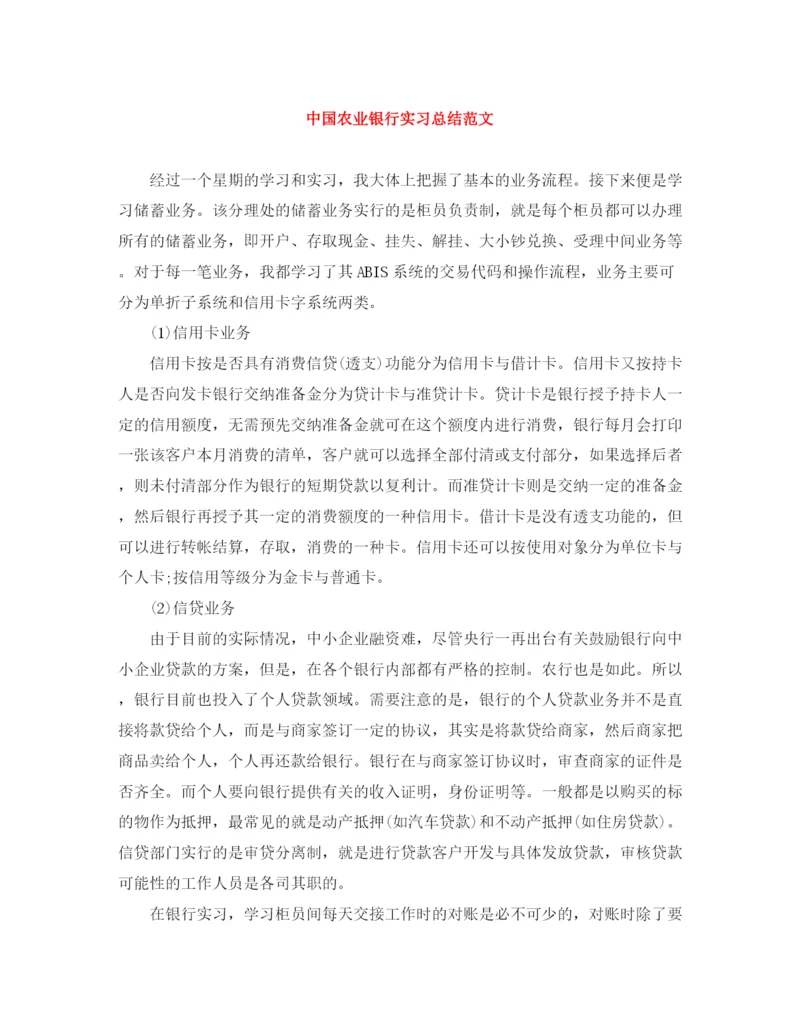 中国农业银行实习总结范文

经过一个星期的学习和实习，我大体上把握了基本的业务流程。接下来便是学习储蓄业务。该分理处的储蓄业务实行的是柜员负责制，就是每个柜员都可以办理所有的储蓄业务，即开户、存取现金、挂失、解挂、大小钞兑换、受理中间业务等。对于每一笔业务，我都学习了其ABIS系统的交易代码和操作流程，业务主要可分为单折子系统和信用卡字系统两类。

⑴信用卡业务

信用卡按是否具有消费信贷(透支)功能分为信用卡与借计卡。信用卡又按持卡人是否向发卡银行交纳准备金分为贷计卡与准贷计卡。贷计卡是银行授予持卡人一定的信用额度，无需预先交纳准备金就可在这个额度内进行消费，银行每月会打印一张该客户本月消费的清单，客户就可以选择全部付清或支付部分，如果选择后者，则未付清部分作为银行的短期贷款以复利计。而准贷计卡则是交纳一定的准备金，然后银行再授予其一定的消费额度的一种信用卡。借计卡是没有透支功能的，但可以进行转帐结算，存取，消费的一种卡。信用卡还可以按使用对象分为单位卡与个人卡;按信用等级分为金卡与普通卡。

⑵信贷业务

由于目前的实际情况，中小企业融资难，尽管央行一再出台有关鼓励银行向中小企业贷款的方案，但是，在各个银行内部都有严格的控制。农行也是如此。所以，银行目前也投入了个人贷款领域。需要注意的是，银行的个人贷款业务并不是直接将款贷给个人，而是与商家签订一定的协议，其实是将款贷给商家，然后商家把商品卖给个人，个人再还款给银行。银行在与商家签订协议时，审查商家的证件是否齐全。而个人要向银行提供有关的收入证明，身份证明等。一般都是以购买的标的物作为抵押，最常见的就是动产抵押(如汽车贷款)和不动产抵押(如住房贷款)。信贷部门实行的是审贷分离制，就是进行贷款客户开发与具体发放贷款，审核贷款可能性的工作人员是各司其职的。

在银行实习，学习柜员间每天交接工作时的对账是必不可少的，对账时除了要